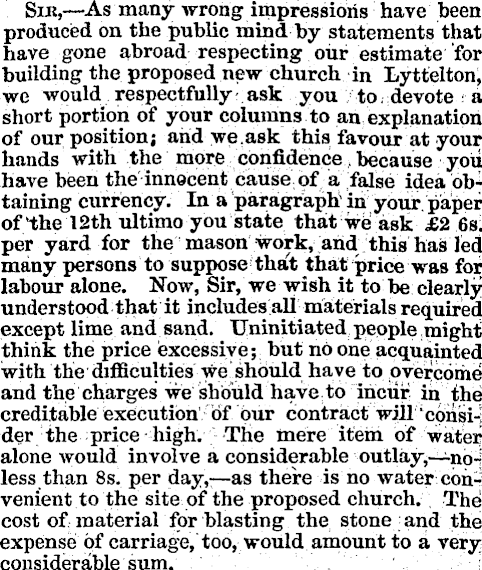 Sir,—As many wrong impressions have been produced on the public mind by statements that have gone abroad respecting our estimate for building the proposed new church in Lyttelton, we would respectfully ask you to devote a short portion of your columns to an explanation of our position; and we ask this favour at your hands with the more confidence because you have been the innocent cause of a false idea obtaining currency. In a paragraph in your paper of the 12th ultimo you state that we ask £2 6s. per yard for the mason work, and this has led many persons to suppose that that price was for labour alone. Now, Sir, we wish it to be clearly understood that it includes all materials required except lime and sand. Uninitiated people might think the price excessive; but no one acquainted with the difficulties we should have to overcome and the charges we should have to incur in the creditable execution of our contract will consider the price high. The mere item of water alone would involve a considerable outlay,—no less than 8s. per day,—as there is no water convenient to the site of the proposed church. The cost of material for blasting the stone and the expense of carriage, too, would amount to a very considerable sum.